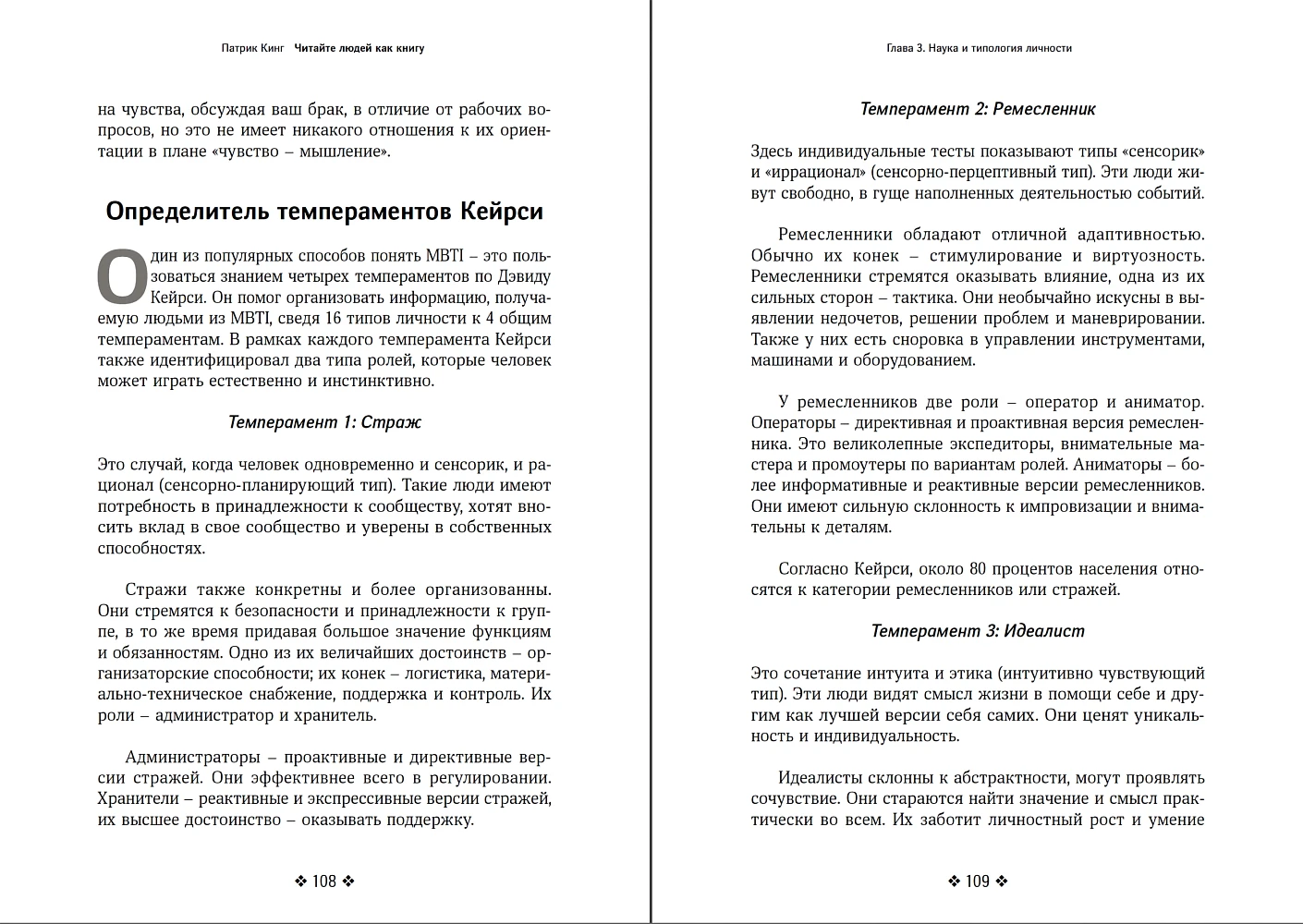 Патрик Кинг Читайте людей как книгу

на чувства, обсуждая ваш брак, в отличие от рабочих вопросов, но это не имеет никакого отношения к их ориентации в плане «чувство – мышление».

Определитель темпераментов Кейрси

Один из популярных способов понять MBTI – это пользоваться знанием четырех темпераментов по Дэвиду Кейрси. Он помог организовать информацию, получаемую людьми из MBTI, сведя 16 типов личности к 4 общим темпераментам. В рамках каждого темперамента Кейрси также идентифицировал два типа ролей, которые человек может играть естественно и инстинктивно.

Темперамент 1: Страж

Это случай, когда человек одновременно и сенсорик, и рационал (сенсорно-планирующий тип). Такие люди имеют потребность в принадлежности к сообществу, хотят вносить вклад в свое сообщество и уверены в собственных способностях.

Стражи также конкретны и более организованны. Они стремятся к безопасности и принадлежности к группе, в то же время придавая большое значение функциям и обязанностям. Одно из их величайших достоинств – организаторские способности; их конек – логистика, материально-техническое снабжение, поддержка и контроль. Их роли – администратор и хранитель.

Администраторы – проактивные и директивные версии стражей. Они эффективнее всего в регулировании. Хранители – реактивные и экспрессивные версии стражей, их высшее достоинство – оказывать поддержку.

❖ 108 ❖

Глава 3. Наука и типология личности

Темперамент 2: Ремесленник

Здесь индивидуальные тесты показывают типы «сенсорик» и «иррационал» (сенсорно-перцептивный тип). Эти люди живут свободно, в гуще наполненных деятельностью событий.

Ремесленники обладают отличной адаптивностью. Обычно их конек – стимулирование и виртуозность. Ремесленники стремятся оказывать влияние, одна из их сильных сторон – тактика. Они необычайно искусны в выявлении недочетов, решении проблем и маневрировании. Также у них есть сноровка в управлении инструментами, машинами и оборудованием.

У ремесленников две роли – оператор и аниматор. Операторы – директивная и проактивная версия ремесленника. Это великолепные экспедиторы, внимательные мастера и промоутеры по вариантам ролей. Аниматоры – более информативные и реактивные версии ремесленников. Они имеют сильную склонность к импровизации и внимательны к деталям.

Согласно Кейрси, около 80 процентов населения относятся к категории ремесленников или стражей.

Темперамент 3: Идеалист

Это сочетание интуита и этика (интуитивно чувствующий тип). Эти люди видят смысл жизни в помощи себе и другим как лучшей версии себя самих. Они ценят уникальность и индивидуальность.

Идеалисты склонны к абстрактности, могут проявлять сочувствие. Они стараются найти значение и смысл практически во всем. Их заботит личностный рост и умение

❖ 109 ❖